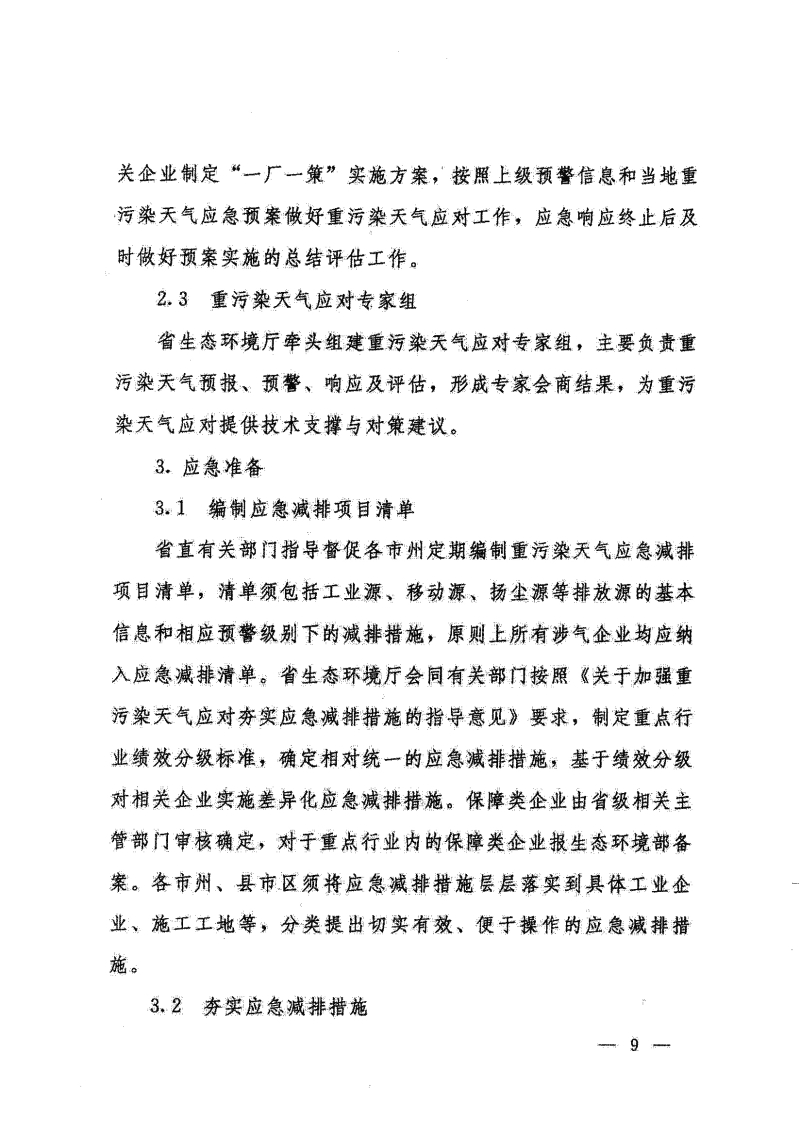 关企业制定“一厂一策”实施方案，按照上级预警信息和当地重污染天气应急预案做好重污染天气应对工作，应急响应终止后及时做好预案实施的总结评估工作。

2.3　重污染天气应对专家组

省生态环境厅牵头组建重污染天气应对专家组，主要负责重污染天气预报、预警、响应及评估，形成专家会商结果，为重污染天气应对提供技术支撑与对策建议。

3. 应急准备

3.1　编制应急减排项目清单

省直有关部门指导督促各市州定期编制重污染天气应急减排项目清单，清单须包括工业源、移动源、扬尘源等排放源的基本信息和相应预警级别下的减排措施，原则上所有涉气企业均应纳入应急减排清单。省生态环境厅会同有关部门按照《关于加强重污染天气应对夯实应急减排措施的指导意见》要求，制定重点行业绩效分级标准，确定相对统一的应急减排措施，基于绩效分级对相关企业实施差异化应急减排措施。保障类企业由省级相关主管部门审核确定，对于重点行业内的保障类企业报生态环境部备案。各市州、县市区须将应急减排措施层层落实到具体工业企业、施工工地等，分类提出切实有效、便于操作的应急减排措施。

3.2　夯实应急减排措施

— 9 —